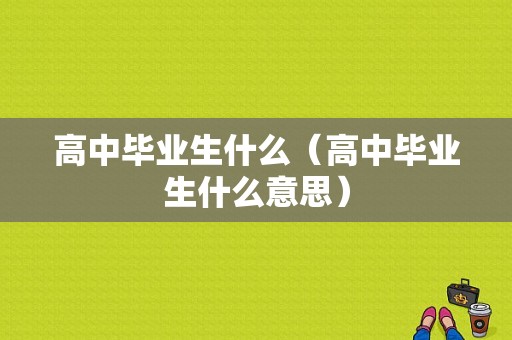 高中毕业生什么（高中毕业生什么意思）